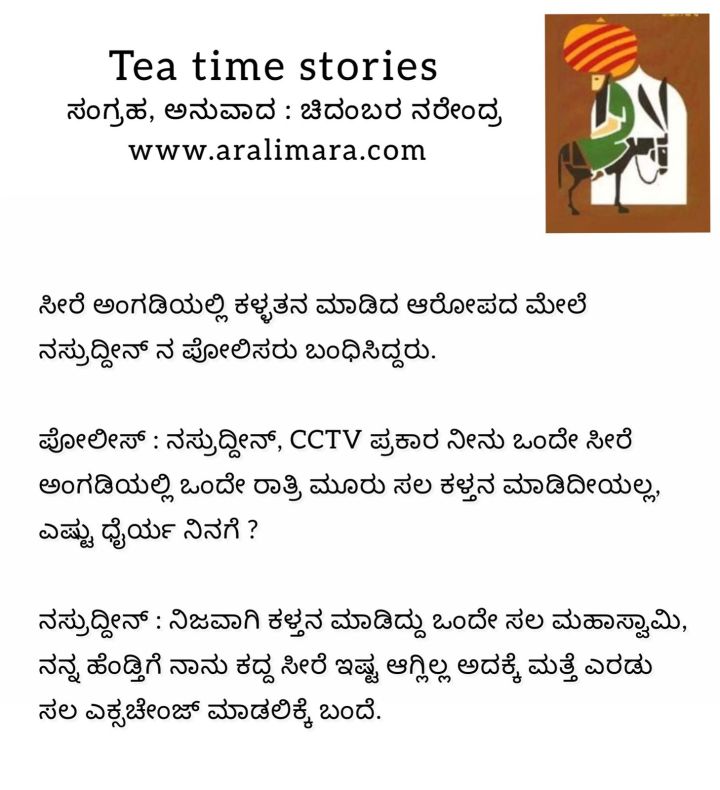 Tea time stories
ಸಂಗ್ರಹ, ಅನುವಾದ : ಚಿದಂಬರ ನರೇಂದ್ರ
www.aralimara.com

ಸೀರೆ ಅಂಗಡಿಯಲ್ಲಿ ಕಳ್ಳತನ ಮಾಡಿದ ಆರೋಪದ ಮೇಲೆ ನಸ್ರುದ್ದೀನ್ ನ ಪೋಲಿಸರು ಬಂಧಿಸಿದ್ದರು.

ಪೋಲೀಸ್ : ನಸ್ರುದ್ದೀನ್, CCTV ಪ್ರಕಾರ ನೀನು ಒಂದೇ ಸೀರೆ ಅಂಗಡಿಯಲ್ಲಿ ಒಂದೇ ರಾತ್ರಿ ಮೂರು ಸಲ ಕಳ್ತನ ಮಾಡಿದೀಯಲ್ಲ, ಎಷ್ಟು ಧೈರ್ಯ ನಿನಗೆ ?

ನಸ್ರುದ್ದೀನ್ : ನಿಜವಾಗಿ ಕಳ್ತನ ಮಾಡಿದ್ದು ಒಂದೇ ಸಲ ಮಹಾಸ್ವಾಮಿ, ನನ್ನ ಹೆಂಡ್ತಿಗೆ ನಾನು ಕದ್ದ ಸೀರೆ ಇಷ್ಟ ಆಗ್ಲಿಲ್ಲ ಅದಕ್ಕೆ ಮತ್ತೆ ಎರಡು ಸಲ ಎಕ್ಸಚೇಂಜ್ ಮಾಡಲಿಕ್ಕೆ ಬಂದೆ.